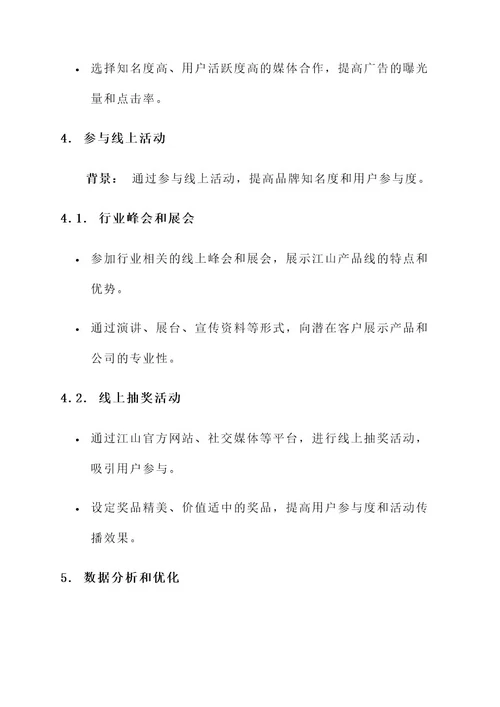 • 选择知名度高、用户活跃度高的媒体合作，提高广告的曝光量和点击率。

4. 参与线上活动

背景： 通过参与线上活动，提高品牌知名度和用户参与度。

4.1. 行业峰会和展会

• 参加行业相关的线上峰会和展会，展示江山产品线的特点和优势。

• 通过演讲、展台、宣传资料等形式，向潜在客户展示产品和公司的专业性。

4.2. 线上抽奖活动

• 通过江山官方网站、社交媒体等平台，进行线上抽奖活动，吸引用户参与。

• 设定奖品精美、价值适中的奖品，提高用户参与度和活动传播效果。

5. 数据分析和优化